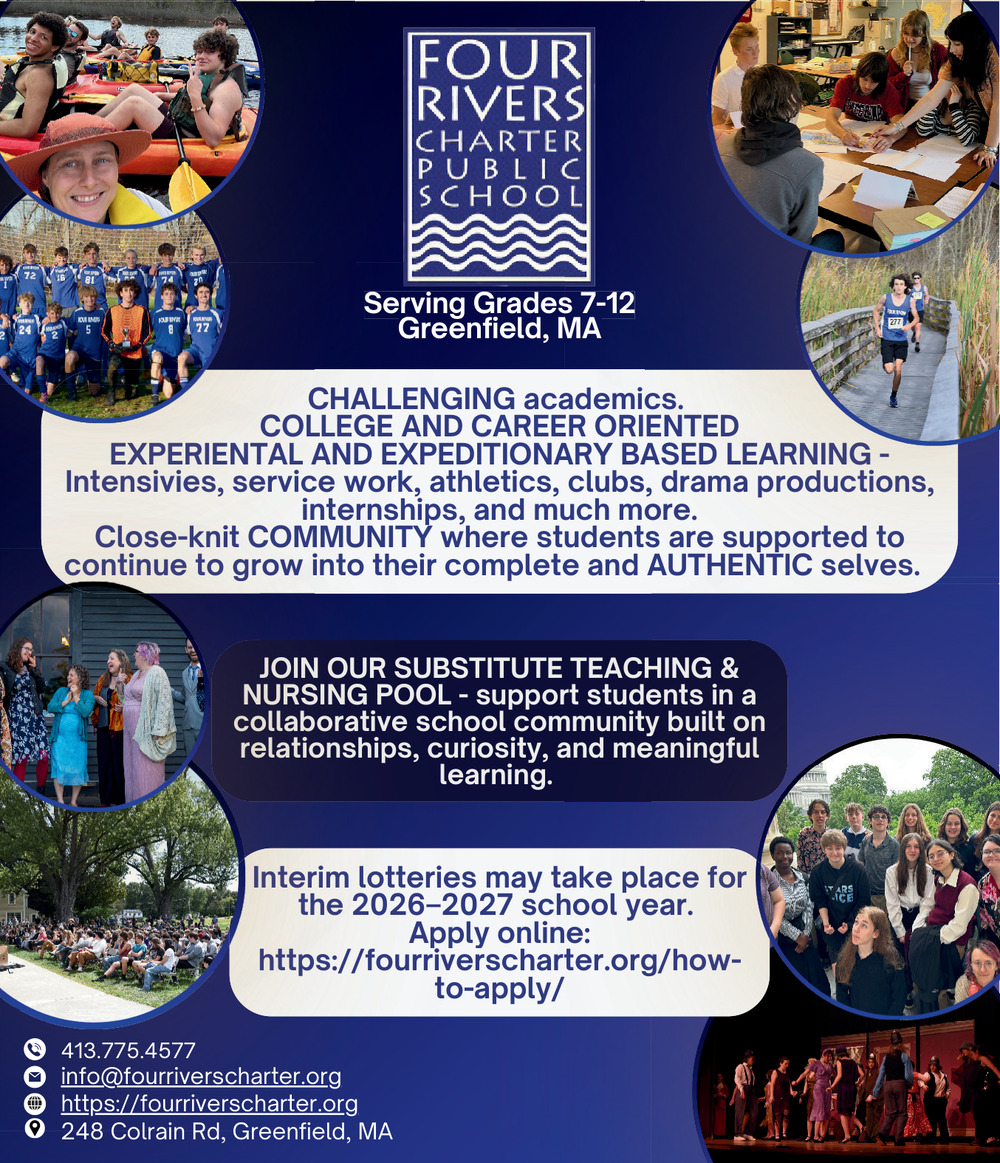 FOUR RIVERS CHARTER PUBLIC SCHOOL

Serving Grades 7-12
Greenfield, MA

CHALLENGING academics.
COLLEGE AND CAREER ORIENTED
EXPERIENTAL AND EXPEDITIONARY BASED LEARNING - Intensivies, service work, athletics, clubs, drama productions, internships, and much more.
Close-knit COMMUNITY where students are supported to continue to grow into their complete and AUTHENTIC selves.

JOIN OUR SUBSTITUTE TEACHING & NURSING POOL - support students in a collaborative school community built on relationships, curiosity, and meaningful learning.

Interim lotteries may take place for the 2026–2027 school year.
Apply online:
https://fourriverscharter.org/how-to-apply/

413.775.4577
info@fourriverscharter.org
https://fourriverscharter.org
248 Colrain Rd, Greenfield, MA